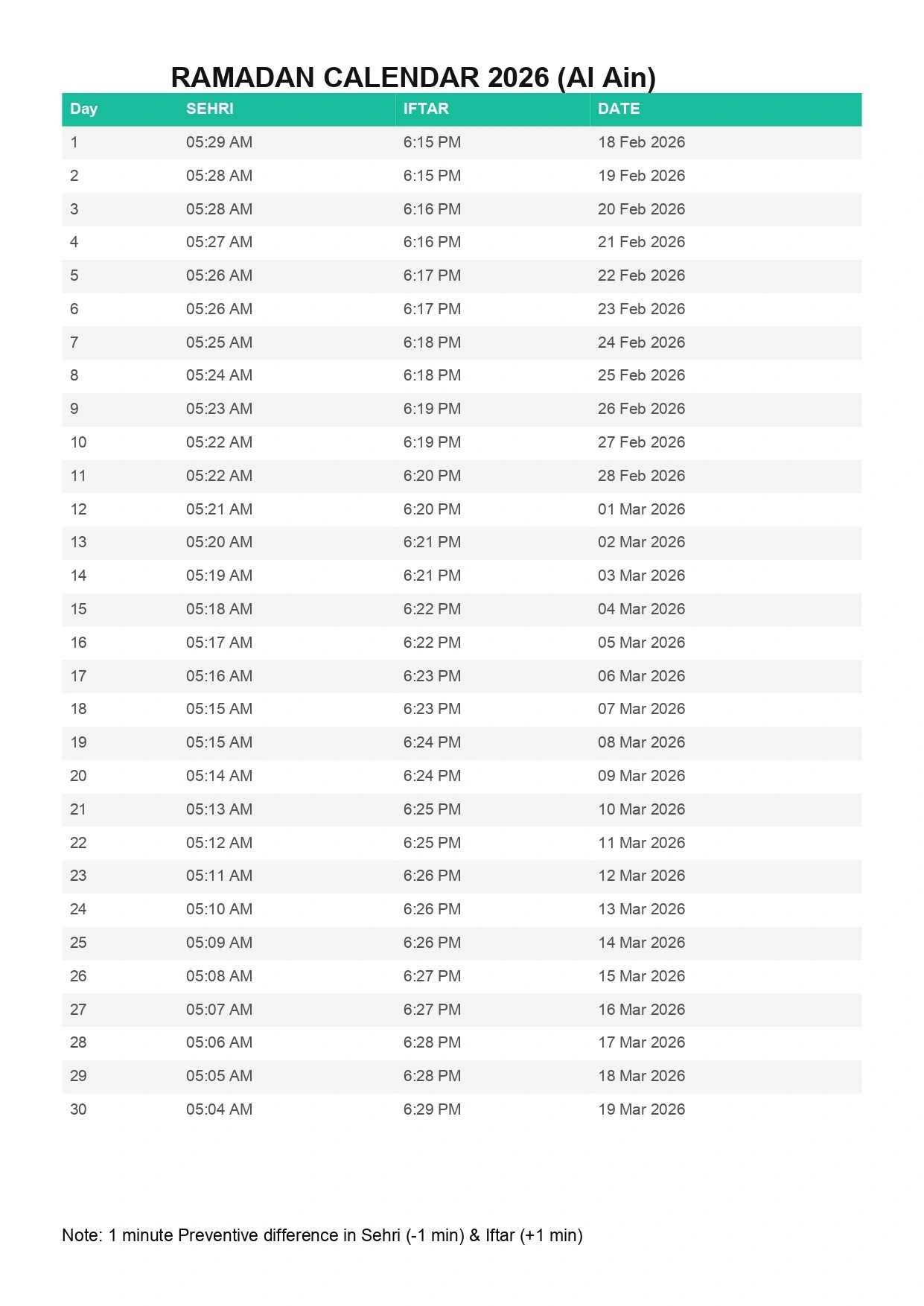 RAMADAN CALENDAR 2026 (Al Ain)

| Day | SEHRI | IFTAR | DATE |
|---|---|---|---|
| 1 | 05:29 AM | 6:15 PM | 18 Feb 2026 |
| 2 | 05:28 AM | 6:15 PM | 19 Feb 2026 |
| 3 | 05:28 AM | 6:16 PM | 20 Feb 2026 |
| 4 | 05:27 AM | 6:16 PM | 21 Feb 2026 |
| 5 | 05:26 AM | 6:17 PM | 22 Feb 2026 |
| 6 | 05:26 AM | 6:17 PM | 23 Feb 2026 |
| 7 | 05:25 AM | 6:18 PM | 24 Feb 2026 |
| 8 | 05:24 AM | 6:18 PM | 25 Feb 2026 |
| 9 | 05:23 AM | 6:19 PM | 26 Feb 2026 |
| 10 | 05:22 AM | 6:19 PM | 27 Feb 2026 |
| 11 | 05:22 AM | 6:20 PM | 28 Feb 2026 |
| 12 | 05:21 AM | 6:20 PM | 01 Mar 2026 |
| 13 | 05:20 AM | 6:21 PM | 02 Mar 2026 |
| 14 | 05:19 AM | 6:21 PM | 03 Mar 2026 |
| 15 | 05:18 AM | 6:22 PM | 04 Mar 2026 |
| 16 | 05:17 AM | 6:22 PM | 05 Mar 2026 |
| 17 | 05:16 AM | 6:23 PM | 06 Mar 2026 |
| 18 | 05:15 AM | 6:23 PM | 07 Mar 2026 |
| 19 | 05:15 AM | 6:24 PM | 08 Mar 2026 |
| 20 | 05:14 AM | 6:24 PM | 09 Mar 2026 |
| 21 | 05:13 AM | 6:25 PM | 10 Mar 2026 |
| 22 | 05:12 AM | 6:25 PM | 11 Mar 2026 |
| 23 | 05:11 AM | 6:26 PM | 12 Mar 2026 |
| 24 | 05:10 AM | 6:26 PM | 13 Mar 2026 |
| 25 | 05:09 AM | 6:26 PM | 14 Mar 2026 |
| 26 | 05:08 AM | 6:27 PM | 15 Mar 2026 |
| 27 | 05:07 AM | 6:27 PM | 16 Mar 2026 |
| 28 | 05:06 AM | 6:28 PM | 17 Mar 2026 |
| 29 | 05:05 AM | 6:28 PM | 18 Mar 2026 |
| 30 | 05:04 AM | 6:29 PM | 19 Mar 2026 |

Note: 1 minute Preventive difference in Sehri (-1 min) & Iftar (+1 min)